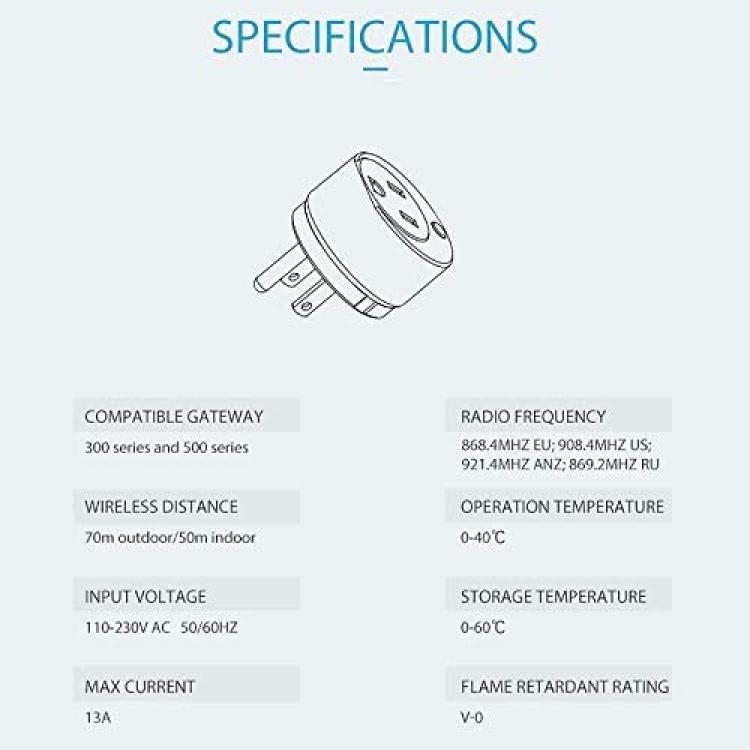 SPECIFICATIONS

COMPATIBLE GATEWAY
300 series and 500 series

WIRELESS DISTANCE
70m outdoor/50m indoor

INPUT VOLTAGE
110-230V AC 50/60HZ

MAX CURRENT
13A

RADIO FREQUENCY
868.4MHZ EU; 908.4MHZ US; 921.4MHZ ANZ; 869.2MHZ RU

OPERATION TEMPERATURE
0-40℃

STORAGE TEMPERATURE
0-60℃

FLAME RETARDANT RATING
V-0